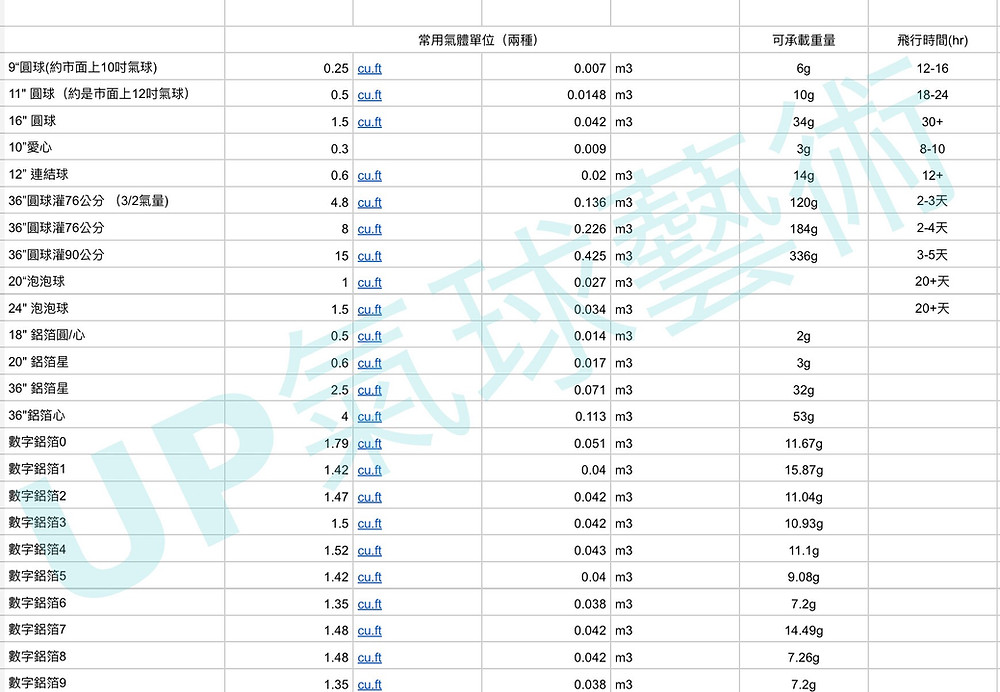 |  | 常用氣體單位（兩種） |  |  |  | 可承載重量 | 飛行時間(hr) |
|---|---|---|---|---|---|---|
| 9"圓球(約市面上10吋氣球) | 0.25 | cu.ft | 0.007 | m3 | 6g | 12-16 |
| 11" 圓球（約是市面上12吋氣球） | 0.5 | cu.ft | 0.0148 | m3 | 10g | 18-24 |
| 16" 圓球 | 1.5 | cu.ft | 0.042 | m3 | 34g | 30+ |
| 10"愛心 | 0.3 |  | 0.009 |  | 3g | 8-10 |
| 12" 連結球 | 0.6 | cu.ft | 0.02 | m3 | 14g | 12+ |
| 36"圓球灌76公分 （3/2氣量) | 4.8 | cu.ft | 0.136 | m3 | 120g | 2-3天 |
| 36"圓球灌76公分 | 8 | cu.ft | 0.226 | m3 | 184g | 2-4天 |
| 36"圓球灌90公分 | 15 | cu.ft | 0.425 | m3 | 336g | 3-5天 |
| 20"泡泡球 | 1 | cu.ft | 0.027 | m3 |  | 20+天 |
| 24" 泡泡球 | 1.5 | cu.ft | 0.034 | m3 |  | 20+天 |
| 18" 鋁箔圓/心 | 0.5 | cu.ft | 0.014 | m3 | 2g |  |
| 20" 鋁箔星 | 0.6 | cu.ft | 0.017 | m3 | 3g |  |
| 36" 鋁箔星 | 2.5 | cu.ft | 0.071 | m3 | 32g |  |
| 36"鋁箔心 | 4 | cu.ft | 0.113 | m3 | 53g |  |
| 數字鋁箔0 | 1.79 | cu.ft | 0.051 | m3 | 11.67g |  |
| 數字鋁箔1 | 1.42 | cu.ft | 0.04 | m3 | 15.87g |  |
| 數字鋁箔2 | 1.47 | cu.ft | 0.042 | m3 | 11.04g |  |
| 數字鋁箔3 | 1.5 | cu.ft | 0.042 | m3 | 10.93g |  |
| 數字鋁箔4 | 1.52 | cu.ft | 0.043 | m3 | 11.1g |  |
| 數字鋁箔5 | 1.42 | cu.ft | 0.04 | m3 | 9.08g |  |
| 數字鋁箔6 | 1.35 | cu.ft | 0.038 | m3 | 7.2g |  |
| 數字鋁箔7 | 1.48 | cu.ft | 0.042 | m3 | 14.49g |  |
| 數字鋁箔8 | 1.48 | cu.ft | 0.042 | m3 | 7.26g |  |
| 數字鋁箔9 | 1.35 | cu.ft | 0.038 | m3 | 7.2g |  |

UP氣球藝術